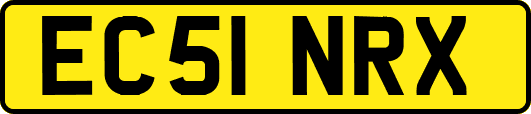 EC51 NRX